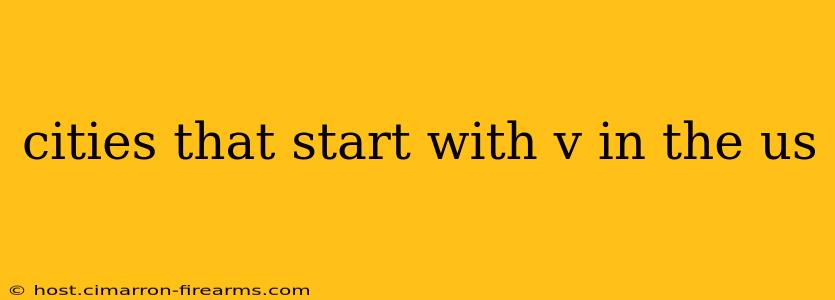 cities that start with v in the us

© host.cimarron-firearms.com